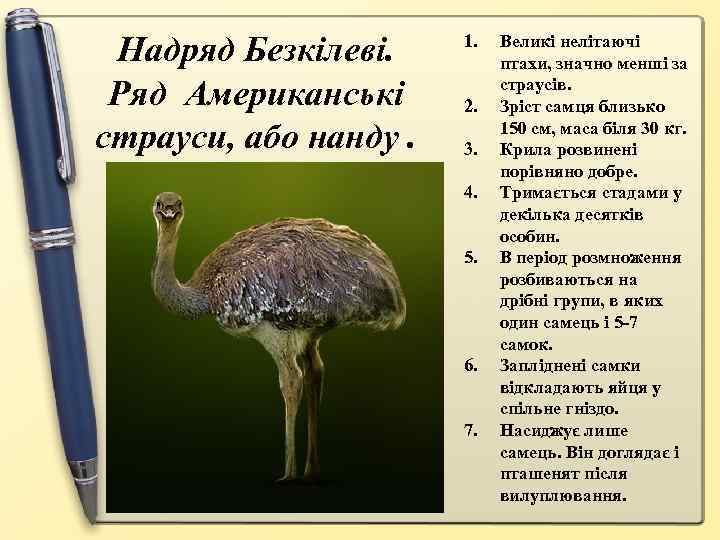 Надряд Безкілеві. Ряд Американські страуси, або нанду .

1. Великі нелітаючі птахи, значно менші за страусів.
2. Зріст самця близько 150 см, маса біля 30 кг.
3. Крила розвинені порівняно добре.
4. Тримається стадами у декілька десятків особин.
5. В період розмноження розбиваються на дрібні групи, в яких один самець і 5-7 самок.
6. Запліднені самки відкладають яйця у спільне гніздо.
7. Насиджує лише самець. Він доглядає і пташенят після вилуплювання.